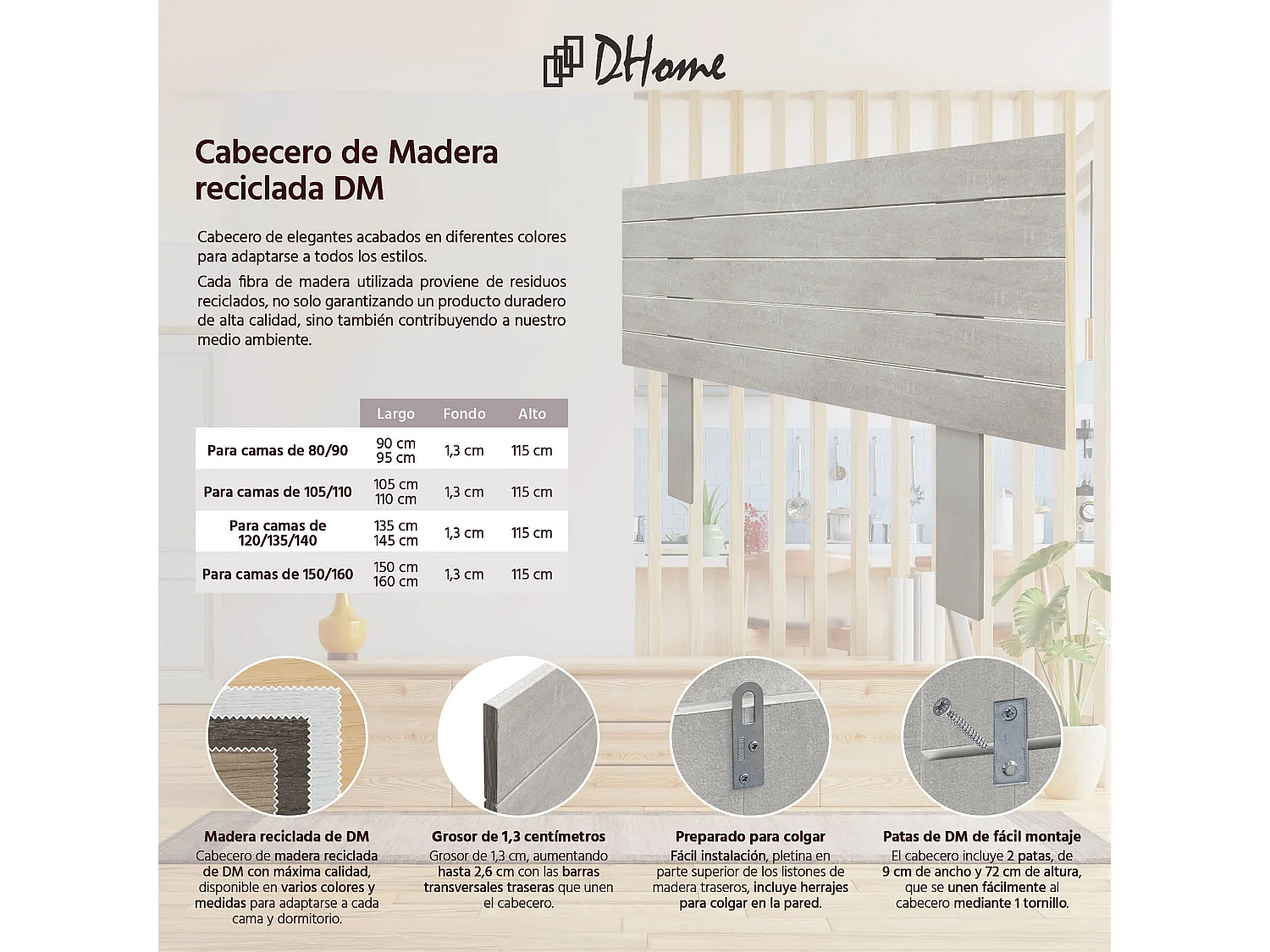 DHome

Cabecero de Madera reciclada DM

Cabecero de elegantes acabados en diferentes colores para adaptarse a todos los estilos.

Cada fibra de madera utilizada proviene de residuos reciclados, no solo garantizando un producto duradero de alta calidad, sino también contribuyendo a nuestro medio ambiente.

| | Largo | Fondo | Alto |
|---|---|---|---|
| Para camas de 80/90 | 90 cm 95 cm | 1,3 cm | 115 cm |
| Para camas de 105/110 | 105 cm 110 cm | 1,3 cm | 115 cm |
| Para camas de 120/135/140 | 135 cm 145 cm | 1,3 cm | 115 cm |
| Para camas de 150/160 | 150 cm 160 cm | 1,3 cm | 115 cm |

Madera reciclada de DM
Cabecero de madera reciclada de DM con máxima calidad, disponible en varios colores y medidas para adaptarse a cada cama y dormitorio.

Grosor de 1,3 centímetros
Grosor de 1,3 cm, aumentando hasta 2,6 cm con las barras transversales traseras que unen el cabecero.

Preparado para colgar
Fácil instalación, pletina en parte superior de los listones de madera traseros, incluye herrajes para colgar en la pared.

Patas de DM de fácil montaje
El cabecero incluye 2 patas, de 9 cm de ancho y 72 cm de altura, que se unen fácilmente al cabecero mediante 1 tornillo.